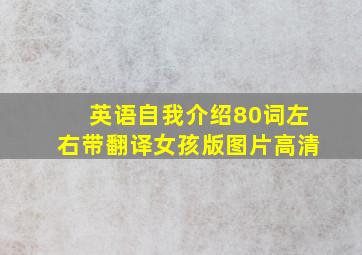 英语自我介绍80词左右带翻译女孩版图片高清